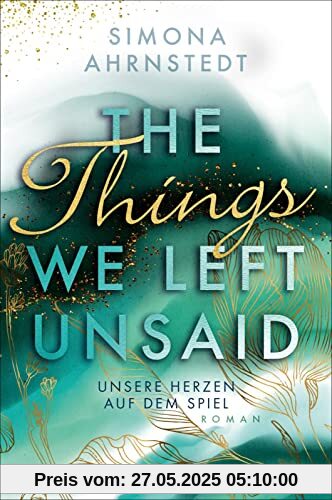 SIMONA AHRNSTEDT

THE Things WE LEFT UNSAID

UNSERE HERZEN AUF DEM SPIEL

ROMAN

Preis vom: 27.05.2025 05:10:00